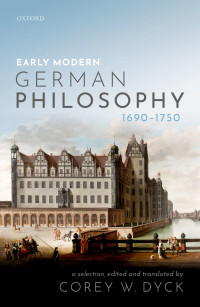 OXFORD

EARLY MODERN
GERMAN
PHILOSOPHY
1690–1750

a selection, edited and translated by
COREY W. DYCK